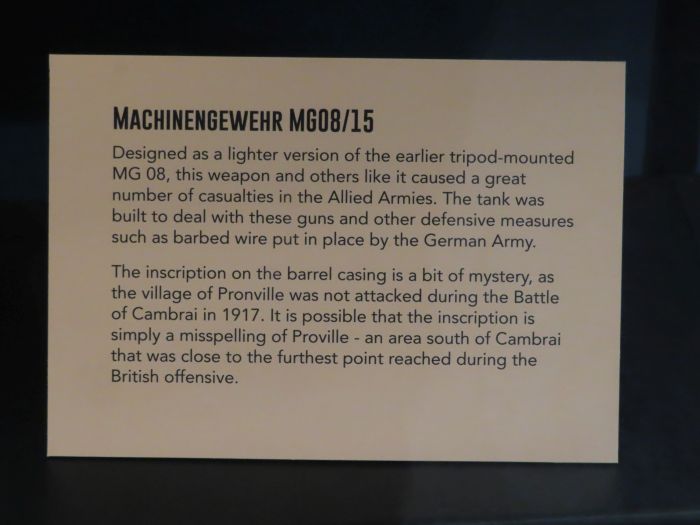 MACHINENGEWEHR MG08/15

Designed as a lighter version of the earlier tripod-mounted MG 08, this weapon and others like it caused a great number of casualties in the Allied Armies. The tank was built to deal with these guns and other defensive measures such as barbed wire put in place by the German Army.

The inscription on the barrel casing is a bit of mystery, as the village of Pronville was not attacked during the Battle of Cambrai in 1917. It is possible that the inscription is simply a misspelling of Proville - an area south of Cambrai that was close to the furthest point reached during the British offensive.